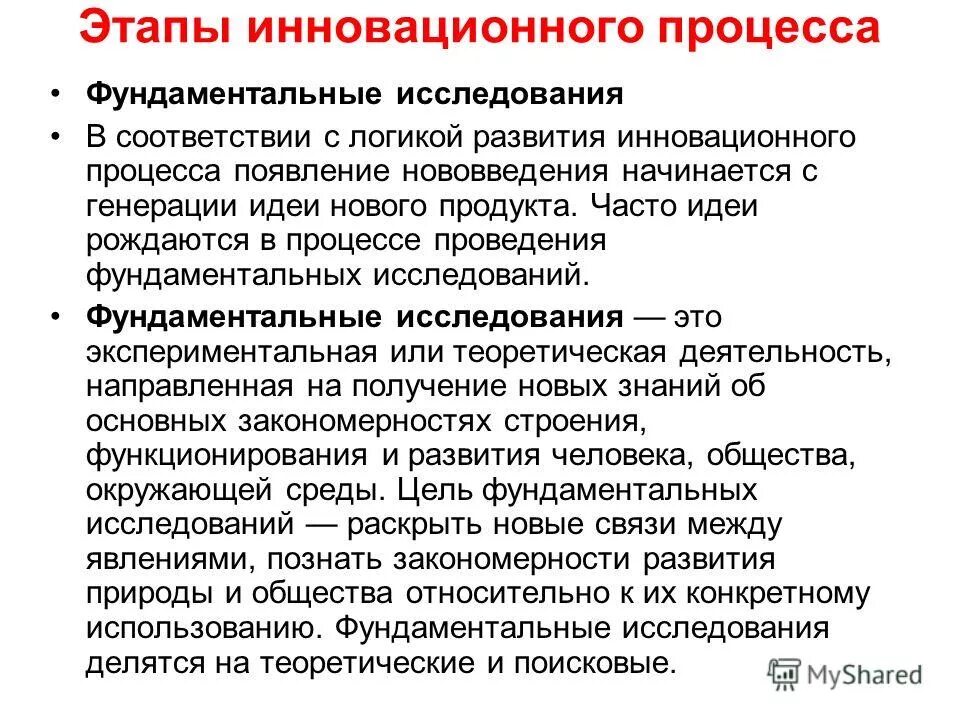 Этапы инновационного процесса

• Фундаментальные исследования

• В соответствии с логикой развития инновационного процесса появление нововведения начинается с генерации идеи нового продукта. Часто идеи рождаются в процессе проведения фундаментальных исследований.

• Фундаментальные исследования — это экспериментальная или теоретическая деятельность, направленная на получение новых знаний об основных закономерностях строения, функционирования и развития человека, общества, окружающей среды. Цель фундаментальных исследований — раскрыть новые связи между явлениями, познать закономерности развития природы и общества относительно к их конкретному использованию. Фундаментальные исследования делятся на теоретические и поисковые.

MyShared